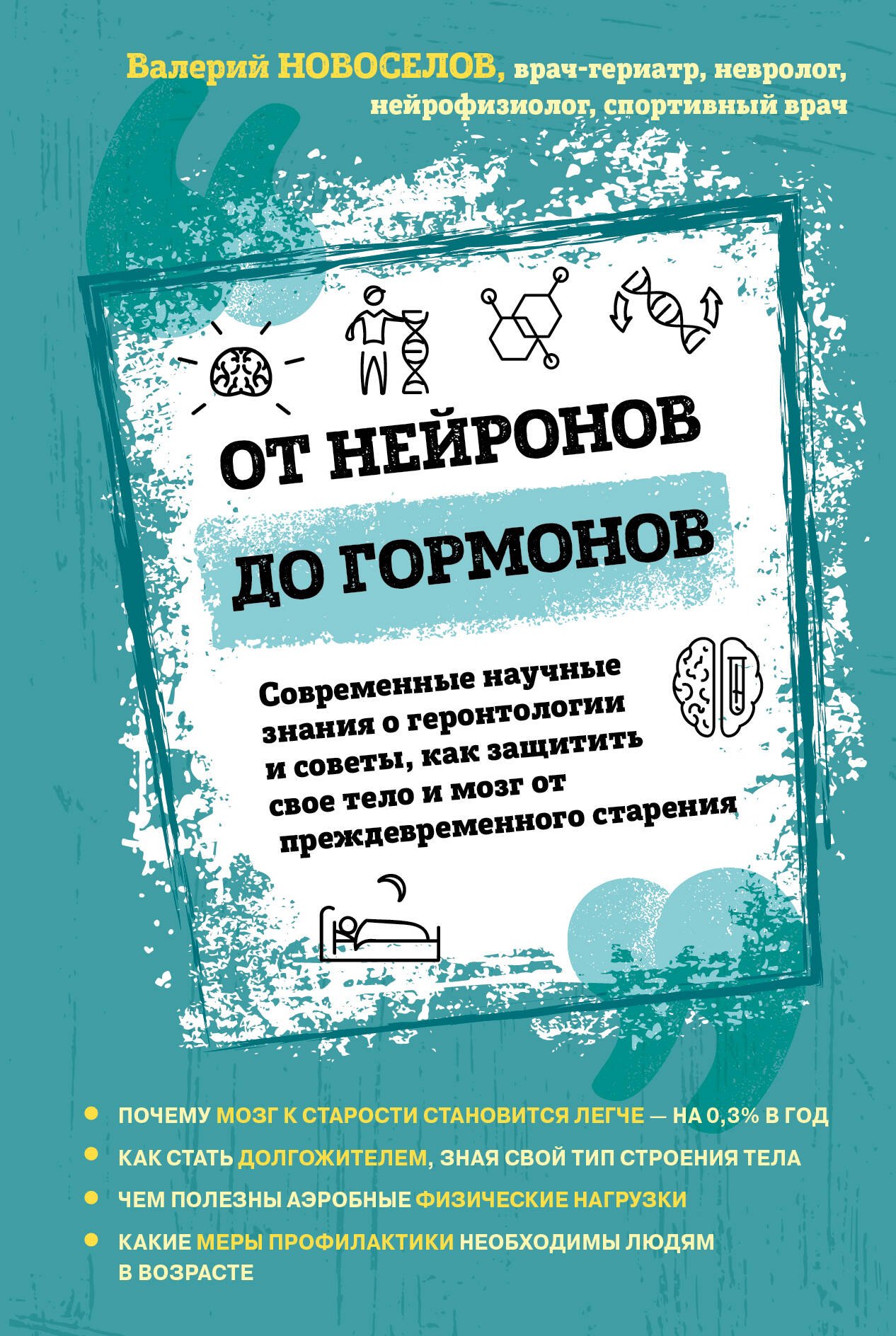 Валерий НОВОСЕЛОВ, врач-гериатр, невролог, нейрофизиолог, спортивный врач

ОТ НЕЙРОНОВ ДО ГОРМОНОВ

Современные научные знания о геронтологии и советы, как защитить свое тело и мозг от преждевременного старения

ПОЧЕМУ МОЗГ К СТАРОСТИ СТАНОВИТСЯ ЛЕГЧЕ — НА 0,3% В ГОД

КАК СТАТЬ ДОЛГОЖИТЕЛЕМ, ЗНАЯ СВОЙ ТИП СТРОЕНИЯ ТЕЛА

ЧЕМ ПОЛЕЗНЫ АЭРОБНЫЕ ФИЗИЧЕСКИЕ НАГРУЗКИ

КАКИЕ МЕРЫ ПРОФИЛАКТИКИ НЕОБХОДИМЫ ЛЮДЯМ В ВОЗРАСТЕ